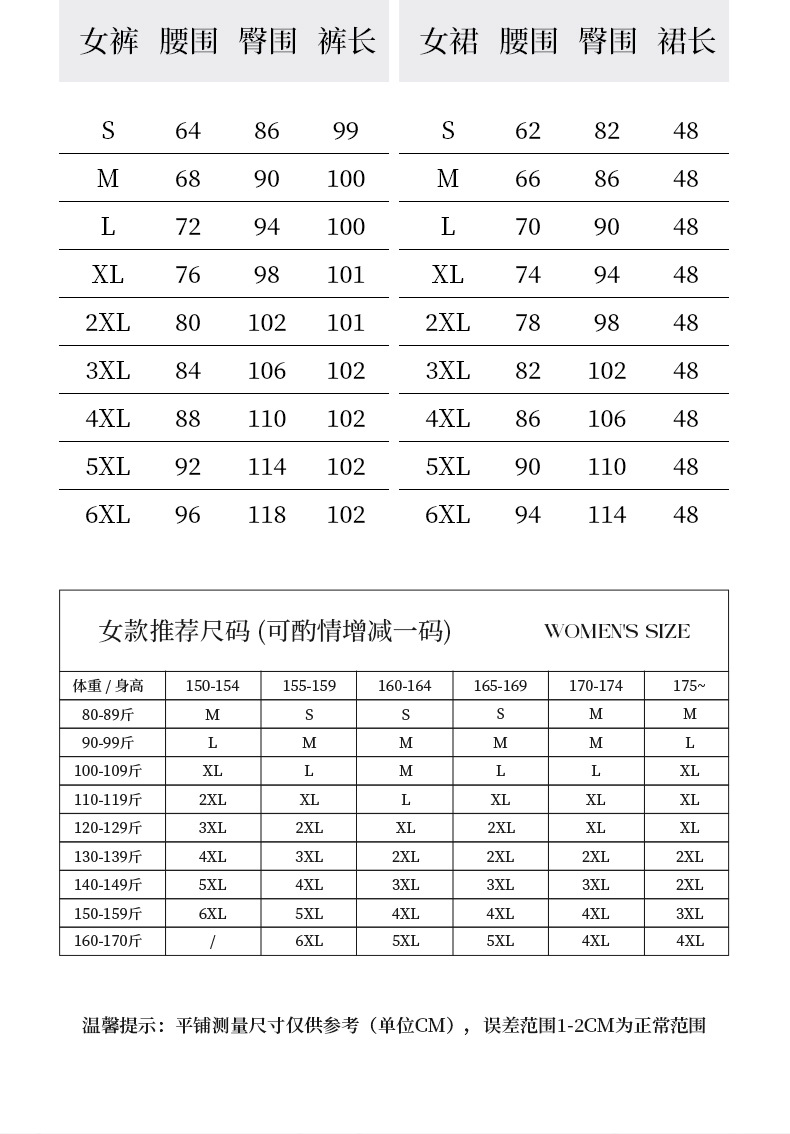 | 女裤 | 腰围 | 臀围 | 裤长 |
|---|---|---|---|
| S | 64 | 86 | 99 |
| M | 68 | 90 | 100 |
| L | 72 | 94 | 100 |
| XL | 76 | 98 | 101 |
| 2XL | 80 | 102 | 101 |
| 3XL | 84 | 106 | 102 |
| 4XL | 88 | 110 | 102 |
| 5XL | 92 | 114 | 102 |
| 6XL | 96 | 118 | 102 |

| 女裙 | 腰围 | 臀围 | 裙长 |
|---|---|---|---|
| S | 62 | 82 | 48 |
| M | 66 | 86 | 48 |
| L | 70 | 90 | 48 |
| XL | 74 | 94 | 48 |
| 2XL | 78 | 98 | 48 |
| 3XL | 82 | 102 | 48 |
| 4XL | 86 | 106 | 48 |
| 5XL | 90 | 110 | 48 |
| 6XL | 94 | 114 | 48 |

女款推荐尺码 (可酌情增减一码) WOMEN'S SIZE

| 体重 / 身高 | 150-154 | 155-159 | 160-164 | 165-169 | 170-174 | 175~ |
|---|---|---|---|---|---|---|
| 80-89斤 | M | S | S | S | M | M |
| 90-99斤 | L | M | M | M | M | L |
| 100-109斤 | XL | L | M | L | L | XL |
| 110-119斤 | 2XL | XL | L | XL | XL | XL |
| 120-129斤 | 3XL | 2XL | XL | 2XL | XL | XL |
| 130-139斤 | 4XL | 3XL | 2XL | 2XL | 2XL | 2XL |
| 140-149斤 | 5XL | 4XL | 3XL | 3XL | 3XL | 2XL |
| 150-159斤 | 6XL | 5XL | 4XL | 4XL | 4XL | 3XL |
| 160-170斤 | / | 6XL | 5XL | 5XL | 4XL | 4XL |

温馨提示：平铺测量尺寸仅供参考（单位CM），误差范围1-2CM为正常范围